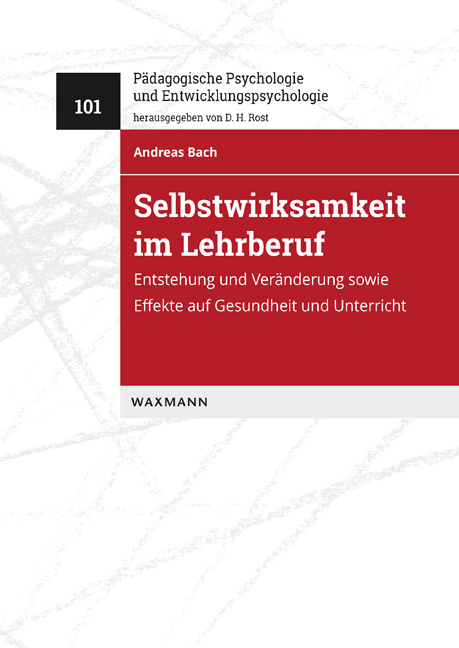 101

Pädagogische Psychologie
und Entwicklungspsychologie
herausgegeben von D. H. Rost

Andreas Bach

Selbstwirksamkeit im Lehrberuf

Entstehung und Veränderung sowie Effekte auf Gesundheit und Unterricht

WAXMANN